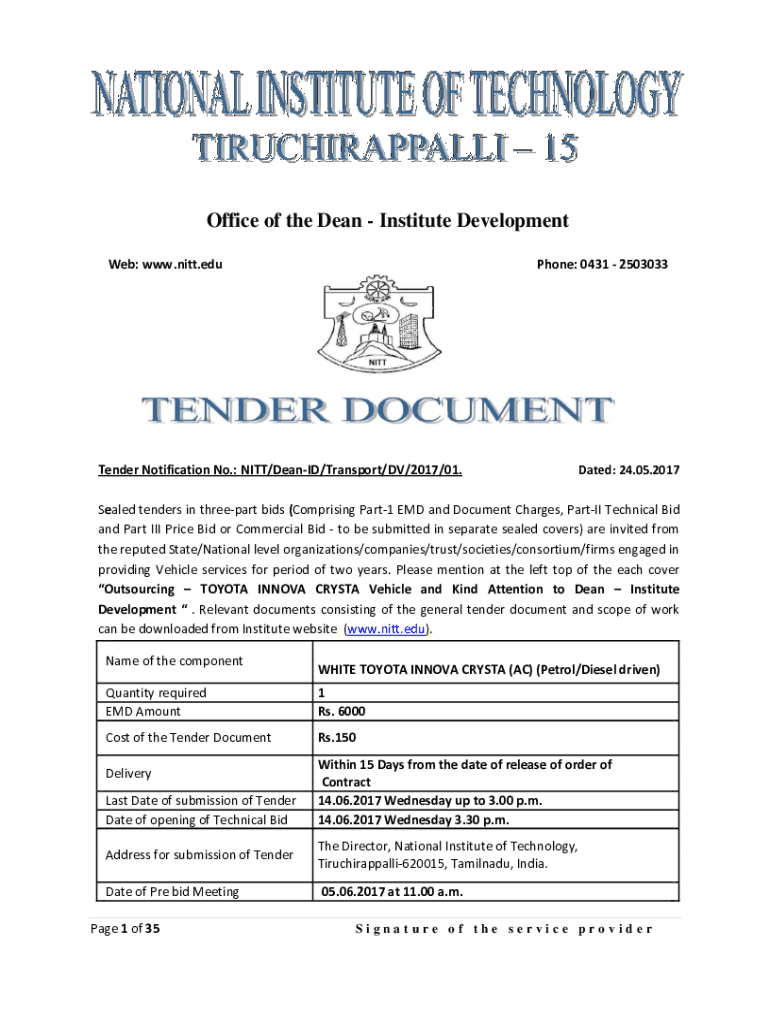 NATIONAL INSTITUTE OF TECHNOLOGY
TIRUCHIRAPPALLI – 15

Office of the Dean - Institute Development

Web: www.nitt.edu

Phone: 0431 - 2503033

NITT

TENDER DOCUMENT

Tender Notification No.: NITT/Dean-ID/Transport/DV/2017/01.

Dated: 24.05.2017

Sealed tenders in three-part bids (Comprising Part-1 EMD and Document Charges, Part-II Technical Bid and Part III Price Bid or Commercial Bid - to be submitted in separate sealed covers) are invited from the reputed State/National level organizations/companies/trust/societies/consortium/firms engaged in providing Vehicle services for period of two years. Please mention at the left top of the each cover "Outsourcing – TOYOTA INNOVA CRYSTA Vehicle and Kind Attention to Dean – Institute Development " . Relevant documents consisting of the general tender document and scope of work can be downloaded from Institute website (www.nitt.edu).

| Name of the component | WHITE TOYOTA INNOVA CRYSTA (AC) (Petrol/Diesel driven) |
|---|---|
| Quantity required | 1 |
| EMD Amount | Rs. 6000 |
| Cost of the Tender Document | Rs.150 |
| Delivery | Within 15 Days from the date of release of order of Contract |
| Last Date of submission of Tender | 14.06.2017 Wednesday up to 3.00 p.m. |
| Date of opening of Technical Bid | 14.06.2017 Wednesday 3.30 p.m. |
| Address for submission of Tender | The Director, National Institute of Technology, Tiruchirappalli-620015, Tamilnadu, India. |
| Date of Pre bid Meeting | 05.06.2017 at 11.00 a.m. |

Page 1 of 35

Signature of the service provider